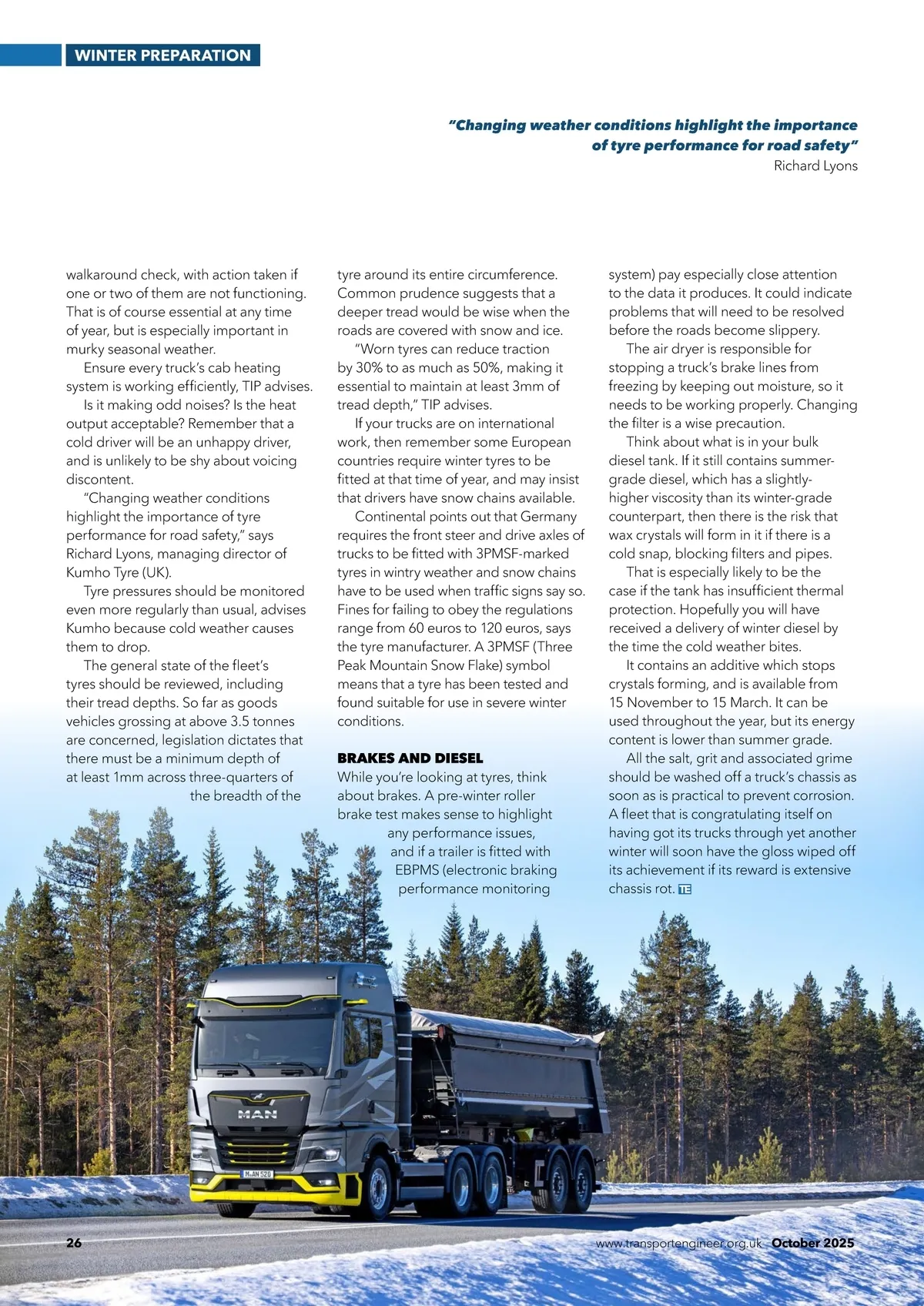 WINTER PREPARATION

"Changing weather conditions highlight the importance of tyre performance for road safety"
Richard Lyons

walkaround check, with action taken if one or two of them are not functioning. That is of course essential at any time of year, but is especially important in murky seasonal weather.

Ensure every truck's cab heating system is working efficiently, TIP advises.

Is it making odd noises? Is the heat output acceptable? Remember that a cold driver will be an unhappy driver, and is unlikely to be shy about voicing discontent.

"Changing weather conditions highlight the importance of tyre performance for road safety," says Richard Lyons, managing director of Kumho Tyre (UK).

Tyre pressures should be monitored even more regularly than usual, advises Kumho because cold weather causes them to drop.

The general state of the fleet's tyres should be reviewed, including their tread depths. So far as goods vehicles grossing at above 3.5 tonnes are concerned, legislation dictates that there must be a minimum depth of at least 1mm across three-quarters of the breadth of the tyre around its entire circumference. Common prudence suggests that a deeper tread would be wise when the roads are covered with snow and ice.

"Worn tyres can reduce traction by 30% to as much as 50%, making it essential to maintain at least 3mm of tread depth," TIP advises.

If your trucks are on international work, then remember some European countries require winter tyres to be fitted at that time of year, and may insist that drivers have snow chains available.

Continental points out that Germany requires the front steer and drive axles of trucks to be fitted with 3PMSF-marked tyres in wintry weather and snow chains have to be used when traffic signs say so. Fines for failing to obey the regulations range from 60 euros to 120 euros, says the tyre manufacturer. A 3PMSF (Three Peak Mountain Snow Flake) symbol means that a tyre has been tested and found suitable for use in severe winter conditions.

BRAKES AND DIESEL
While you're looking at tyres, think about brakes. A pre-winter roller brake test makes sense to highlight any performance issues, and if a trailer is fitted with EBPMS (electronic braking performance monitoring system) pay especially close attention to the data it produces. It could indicate problems that will need to be resolved before the roads become slippery.

The air dryer is responsible for stopping a truck's brake lines from freezing by keeping out moisture, so it needs to be working properly. Changing the filter is a wise precaution.

Think about what is in your bulk diesel tank. If it still contains summer-grade diesel, which has a slightly-higher viscosity than its winter-grade counterpart, then there is the risk that wax crystals will form in it if there is a cold snap, blocking filters and pipes.

That is especially likely to be the case if the tank has insufficient thermal protection. Hopefully you will have received a delivery of winter diesel by the time the cold weather bites.

It contains an additive which stops crystals forming, and is available from 15 November to 15 March. It can be used throughout the year, but its energy content is lower than summer grade.

All the salt, grit and associated grime should be washed off a truck's chassis as soon as is practical to prevent corrosion. A fleet that is congratulating itself on having got its trucks through yet another winter will soon have the gloss wiped off its achievement if its reward is extensive chassis rot. TE

MAN
M AN 520

26 www.transportengineer.org.uk October 2025